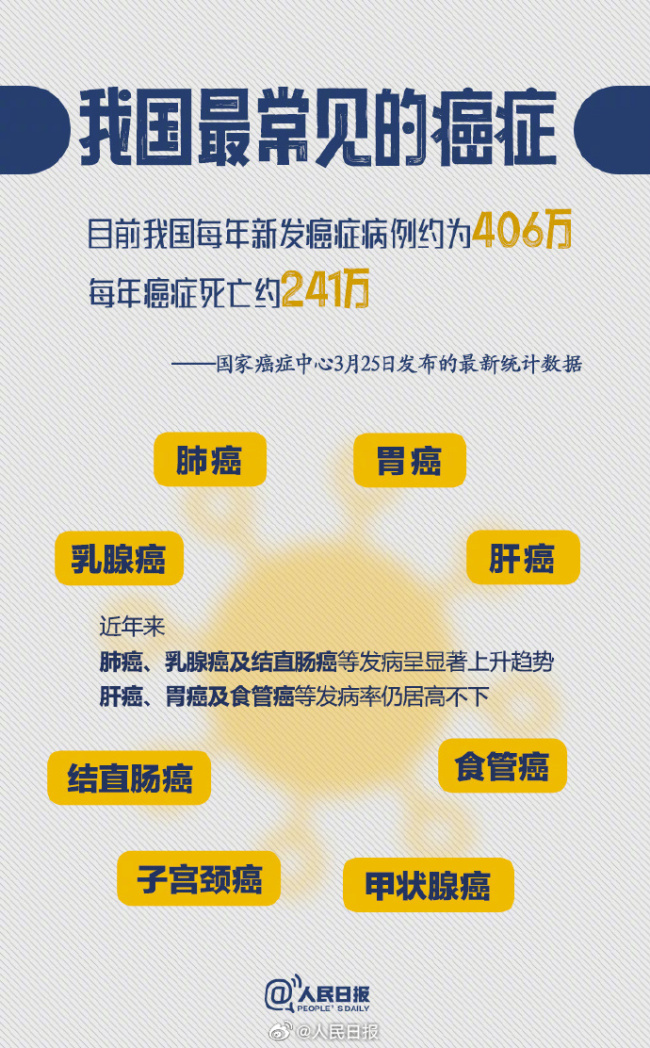 我国最常见的癌症

目前我国每年新发癌症病例约为406万
每年癌症死亡约241万

——国家癌症中心3月25日发布的最新统计数据

肺癌

胃癌

乳腺癌

肝癌

近年来
肺癌、乳腺癌及结直肠癌等发病呈显著上升趋势
肝癌、胃癌及食管癌等发病率仍居高不下

结直肠癌

食管癌

子宫颈癌

甲状腺癌

人民日报
PEOPLE'S DAILY

@人民日报